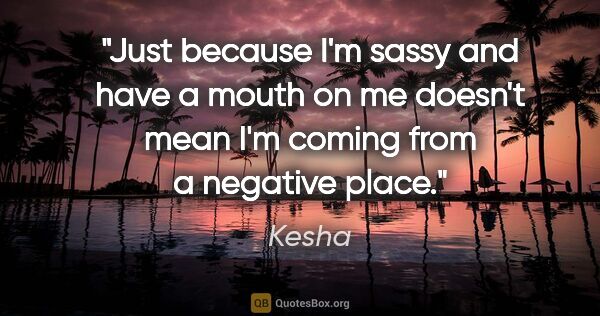 "Just because I'm sassy and have a mouth on me doesn't mean I'm coming from a negative place."

Kesha

QB QuotesBox.org